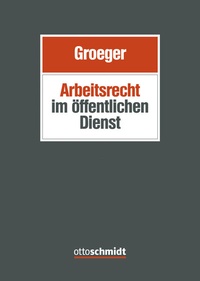 Groeger

Arbeitsrecht im öffentlichen Dienst

ottoschmidt